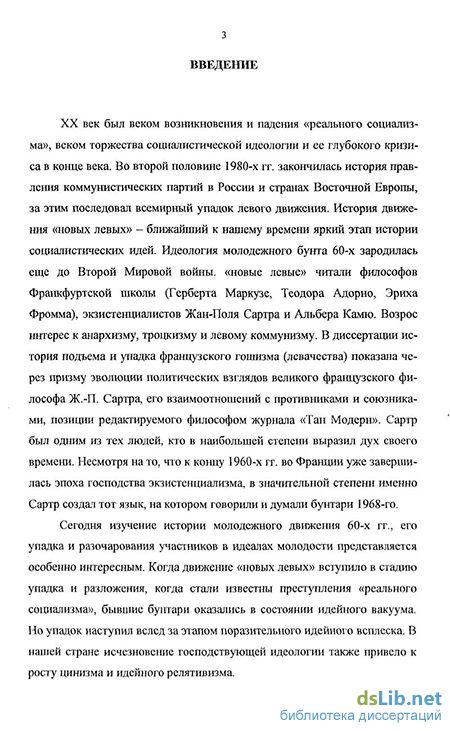 3

ВВЕДЕНИЕ

XX век был веком возникновения и падения «реального социализма», веком торжества социалистической идеологии и ее глубокого кризиса в конце века. Во второй половине 1980-х гг. закончилась история правления коммунистических партий в России и странах Восточной Европы, за этим последовал всемирный упадок левого движения. История движения «новых левых» – ближайший к нашему времени яркий этап истории социалистических идей. Идеология молодежного бунта 60-х зародилась еще до Второй Мировой войны. «новые левые» читали философов Франкфуртской школы (Герберта Маркузе, Теодора Адорно, Эриха Фромма), экзистенциалистов Жан-Поля Сартра и Альбера Камю. Возрос интерес к анархизму, троцкизму и левому коммунизму. В диссертации история подъема и упадка французского гошизма (левачества) показана через призму эволюции политических взглядов великого французского философа Ж.-П. Сартра, его взаимоотношений с противниками и союзниками, позиции редактируемого философом журнала «Тан Модерн». Сартр был одним из тех людей, кто в наибольшей степени выразил дух своего времени. Несмотря на то, что к концу 1960-х гг. во Франции уже завершилась эпоха господства экзистенциализма, в значительной степени именно Сартр создал тот язык, на котором говорили и думали бунтари 1968-го.

Сегодня изучение истории молодежного движения 60-х гг., его упадка и разочарования участников в идеалах молодости представляется особенно интересным. Когда движение «новых левых» вступило в стадию упадка и разложения, когда стали известны преступления «реального социализма», бывшие бунтари оказались в состоянии идейного вакуума. Но упадок наступил вслед за этапом поразительного идейного всплеска. В нашей стране исчезновение господствующей идеологии также привело к росту цинизма и идейного релятивизма.

dsLib.net
библиотека диссертаций